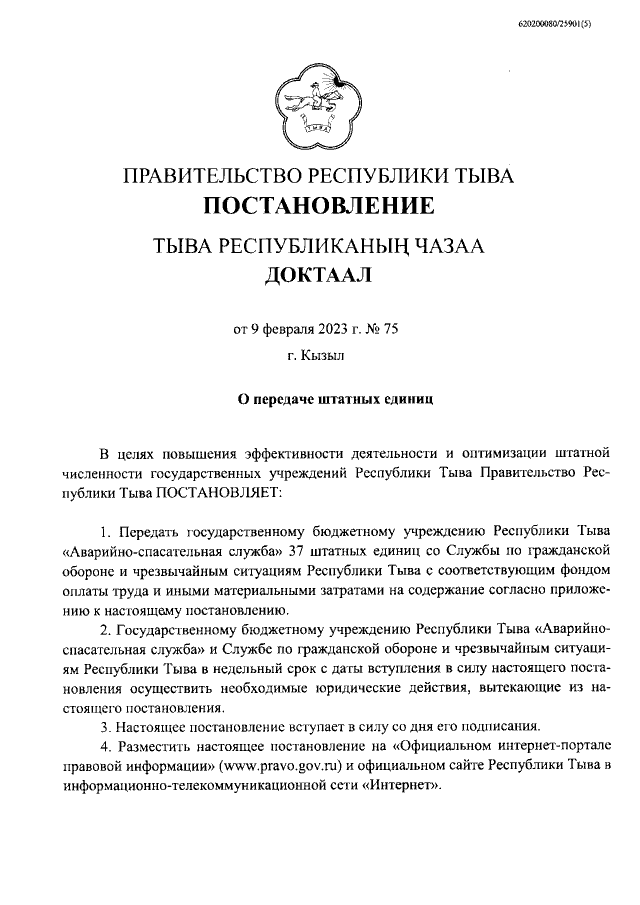 620200080/25901(5)

ПРАВИТЕЛЬСТВО РЕСПУБЛИКИ ТЫВА
ПОСТАНОВЛЕНИЕ

ТЫВА РЕСПУБЛИКАНЫҢ ЧАЗАА
ДОКТААЛ

от 9 февраля 2023 г. № 75

г. Кызыл

О передаче штатных единиц

В целях повышения эффективности деятельности и оптимизации штатной численности государственных учреждений Республики Тыва Правительство Республики Тыва ПОСТАНОВЛЯЕТ:

1. Передать государственному бюджетному учреждению Республики Тыва «Аварийно-спасательная служба» 37 штатных единиц со Службы по гражданской обороне и чрезвычайным ситуациям Республики Тыва с соответствующим фондом оплаты труда и иными материальными затратами на содержание согласно приложению к настоящему постановлению.

2. Государственному бюджетному учреждению Республики Тыва «Аварийно-спасательная служба» и Службе по гражданской обороне и чрезвычайным ситуациям Республики Тыва в недельный срок с даты вступления в силу настоящего постановления осуществить необходимые юридические действия, вытекающие из настоящего постановления.

3. Настоящее постановление вступает в силу со дня его подписания.

4. Разместить настоящее постановление на «Официальном интернет-портале правовой информации» (www.pravo.gov.ru) и официальном сайте Республики Тыва в информационно-телекоммуникационной сети «Интернет».